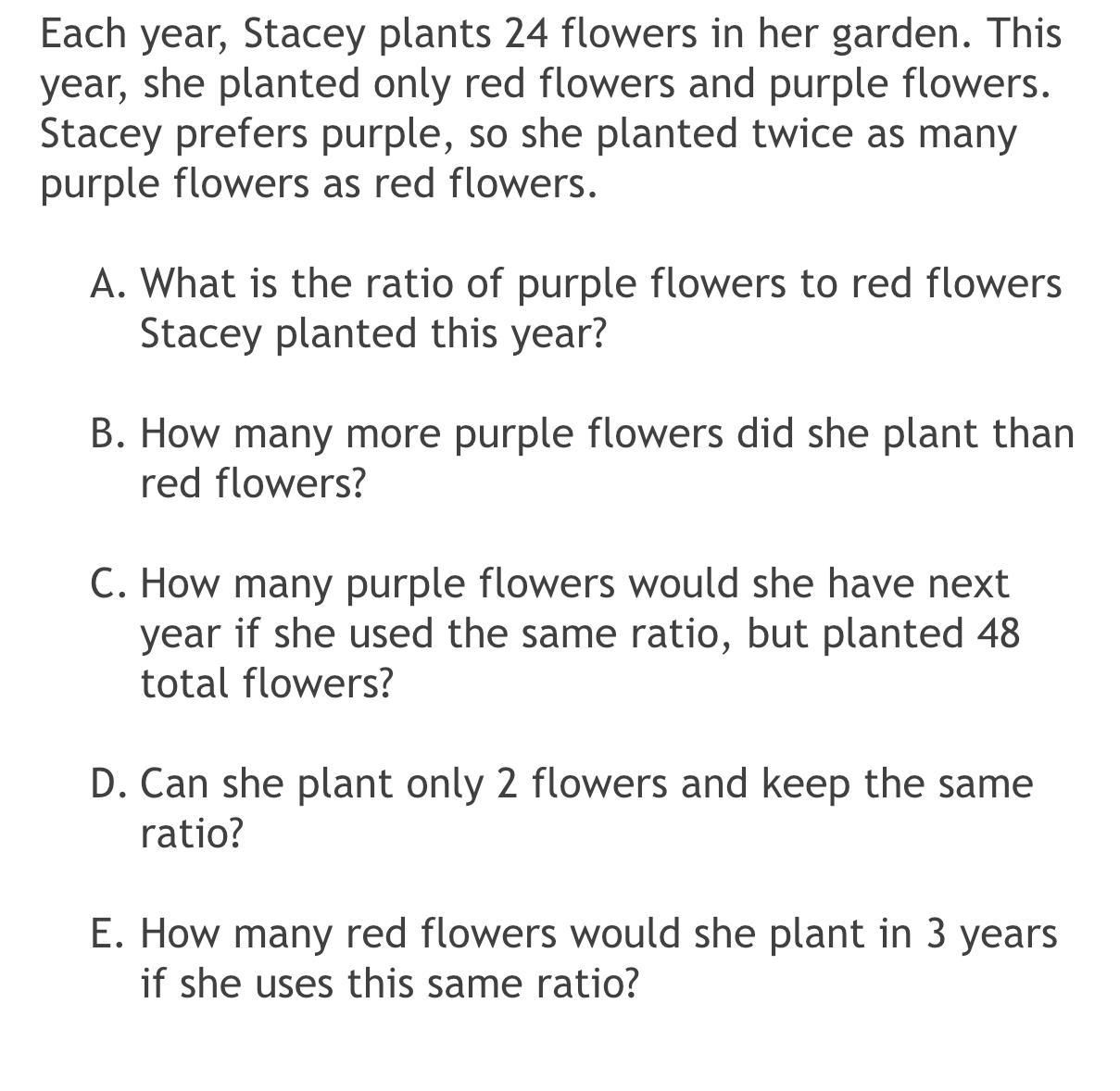 Each year, Stacey plants 24 flowers in her garden. This year, she planted only red flowers and purple flowers. Stacey prefers purple, so she planted twice as many purple flowers as red flowers.

A. What is the ratio of purple flowers to red flowers Stacey planted this year?

B. How many more purple flowers did she plant than red flowers?

C. How many purple flowers would she have next year if she used the same ratio, but planted 48 total flowers?

D. Can she plant only 2 flowers and keep the same ratio?

E. How many red flowers would she plant in 3 years if she uses this same ratio?